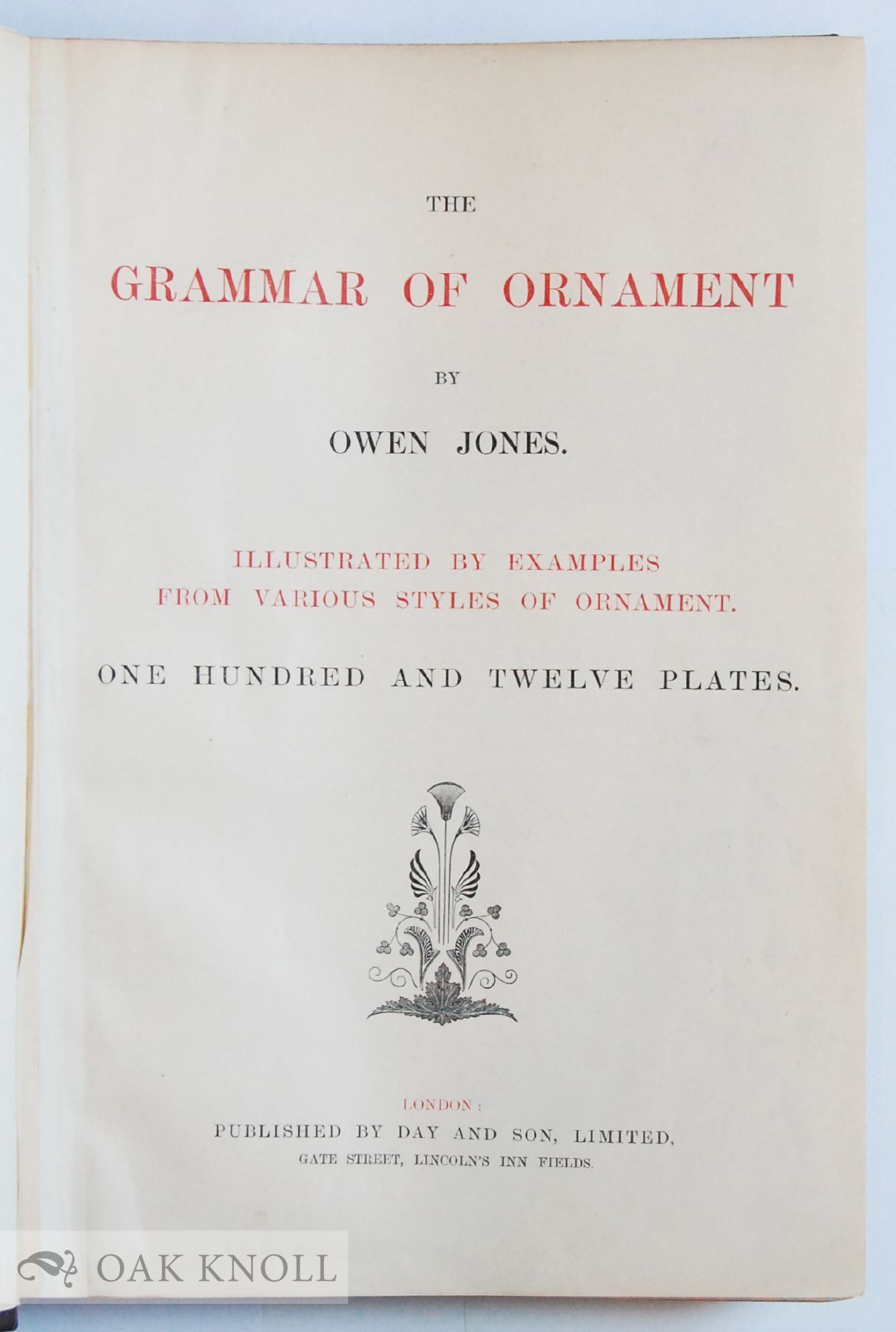 THE

GRAMMAR OF ORNAMENT

BY

OWEN JONES.

ILLUSTRATED BY EXAMPLES FROM VARIOUS STYLES OF ORNAMENT.

ONE HUNDRED AND TWELVE PLATES.

LONDON:
PUBLISHED BY DAY AND SON, LIMITED,
GATE STREET, LINCOLN'S INN FIELDS.

OAK KNOLL